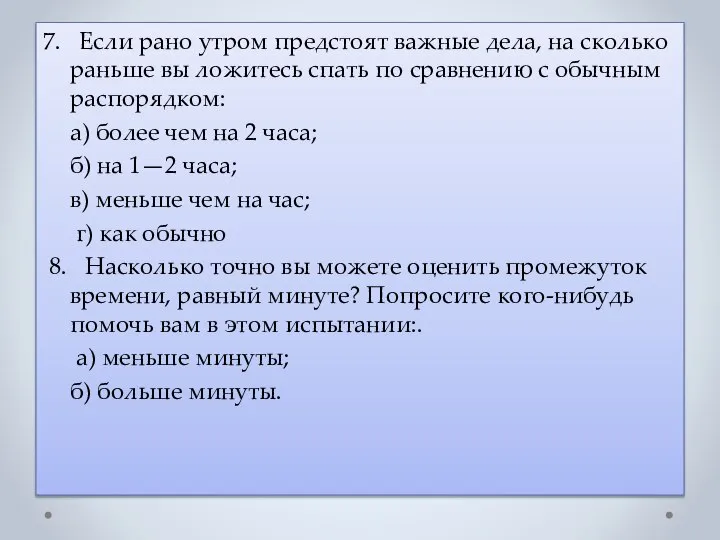 7. Если рано утром предстоят важные дела, на сколько раньше вы ложитесь спать по сравнению с обычным распорядком:

а) более чем на 2 часа;

б) на 1—2 часа;

в) меньше чем на час;

г) как обычно

8. Насколько точно вы можете оценить промежуток времени, равный минуте? Попросите кого-нибудь помочь вам в этом испытании:.

а) меньше минуты;

б) больше минуты.